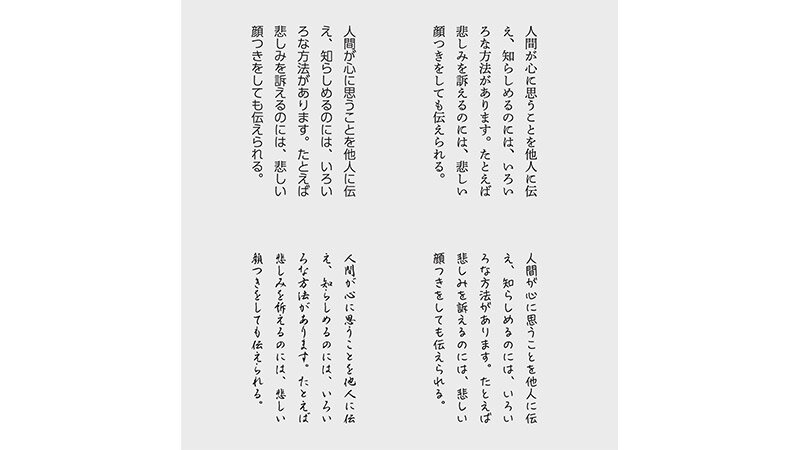 人間が心に思うことを他人に伝え、知らしめるのには、いろいろな方法があります。たとえば悲しみを訴えるのには、悲しい顔つきをしても伝えられる。

人間が心に思うことを他人に伝え、知らしめるのには、いろいろな方法があります。たとえば悲しみを訴えるのには、悲しい顔つきをしても伝えられる。

人間が心に思うことを他人に伝え、知らしめるのには、いろいろな方法があります。たとえば悲しみを訴えるのには、悲しい顔つきをしても伝えられる。

人間が心に思うことを他人に伝え、知らしめるのには、いろいろな方法があります。たとえば悲しみを訴えるのには、悲しい顔つきをしても伝えられる。